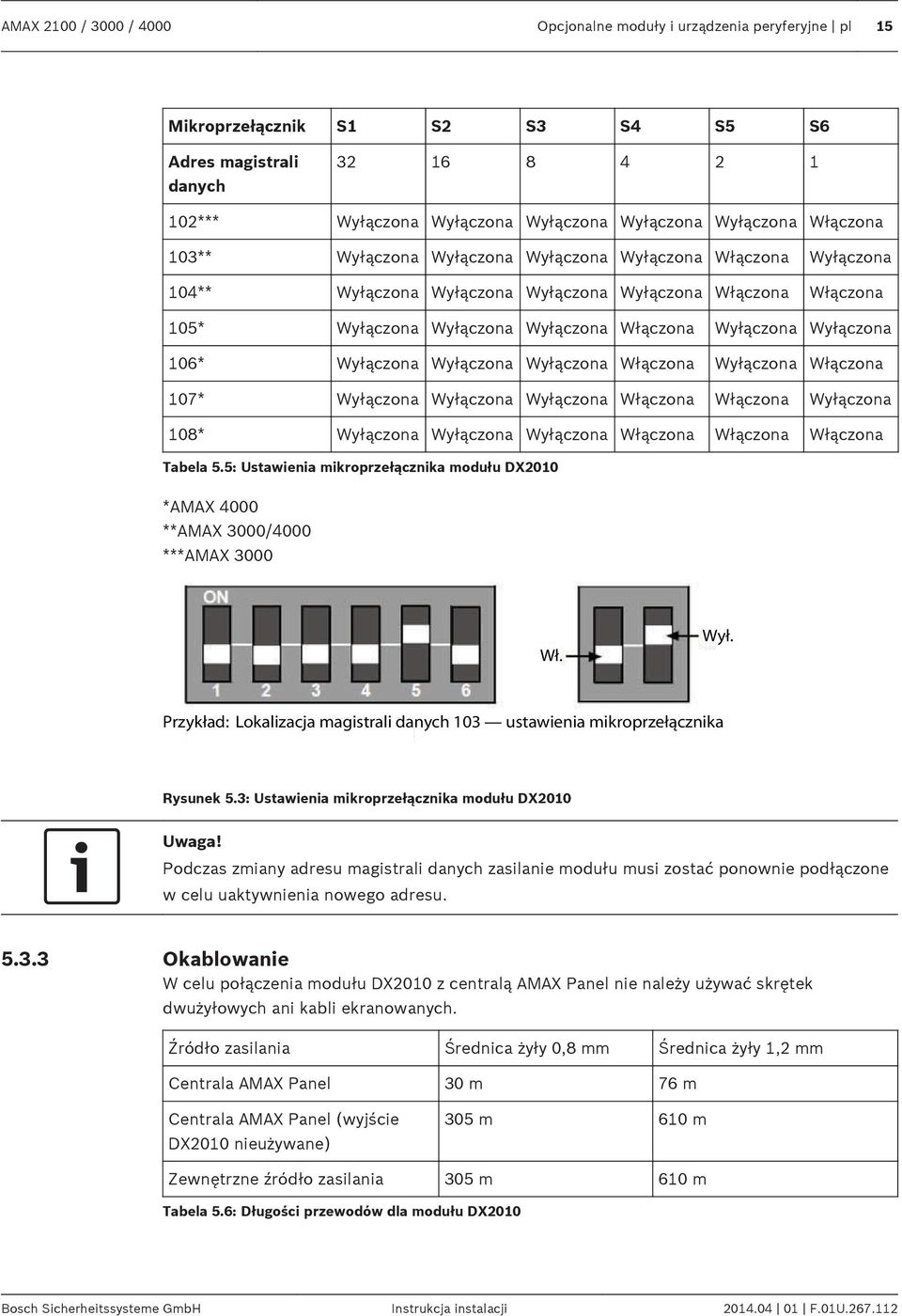 AMAX 2100 / 3000 / 4000

Opcjonalne moduły i urządzenia peryferyjne | pl 15

| Mikroprzełącznik | S1 | S2 | S3 | S4 | S5 | S6 |
|---|---|---|---|---|---|---|
| Adres magistrali danych | 32 | 16 | 8 | 4 | 2 | 1 |
| 102*** | Wyłączona | Wyłączona | Wyłączona | Wyłączona | Wyłączona | Włączona |
| 103** | Wyłączona | Wyłączona | Wyłączona | Wyłączona | Włączona | Wyłączona |
| 104** | Wyłączona | Wyłączona | Wyłączona | Wyłączona | Włączona | Włączona |
| 105* | Wyłączona | Wyłączona | Wyłączona | Włączona | Wyłączona | Wyłączona |
| 106* | Wyłączona | Wyłączona | Wyłączona | Włączona | Wyłączona | Włączona |
| 107* | Wyłączona | Wyłączona | Wyłączona | Włączona | Włączona | Wyłączona |
| 108* | Wyłączona | Wyłączona | Wyłączona | Włączona | Włączona | Włączona |

Tabela 5.5: Ustawienia mikroprzełącznika modułu DX2010

*AMAX 4000
**AMAX 3000/4000
***AMAX 3000

ON
1 2 3 4 5 6
Wł.
Wył.

Przykład: Lokalizacja magistrali danych 103 — ustawienia mikroprzełącznika

Rysunek 5.3: Ustawienia mikroprzełącznika modułu DX2010

Uwaga!
Podczas zmiany adresu magistrali danych zasilanie modułu musi zostać ponownie podłączone w celu uaktywnienia nowego adresu.

5.3.3 Okablowanie
W celu połączenia modułu DX2010 z centralą AMAX Panel nie należy używać skrętek dwużyłowych ani kabli ekranowanych.

| Źródło zasilania | Średnica żyły 0,8 mm | Średnica żyły 1,2 mm |
|---|---|---|
| Centrala AMAX Panel | 30 m | 76 m |
| Centrala AMAX Panel (wyjście DX2010 nieużywane) | 305 m | 610 m |
| Zewnętrzne źródło zasilania | 305 m | 610 m |

Tabela 5.6: Długości przewodów dla modułu DX2010

Bosch Sicherheitssysteme GmbH Instrukcja instalacji 2014.04 | 01 | F.01U.267.112